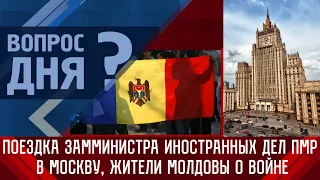 ВОПРОС ДНЯ ?

ПОЕЗДКА ЗАММИНИСТРА ИНОСТРАННЫХ ДЕЛ ПМР В МОСКВУ, ЖИТЕЛИ МОЛДОВЫ О ВОЙНЕ